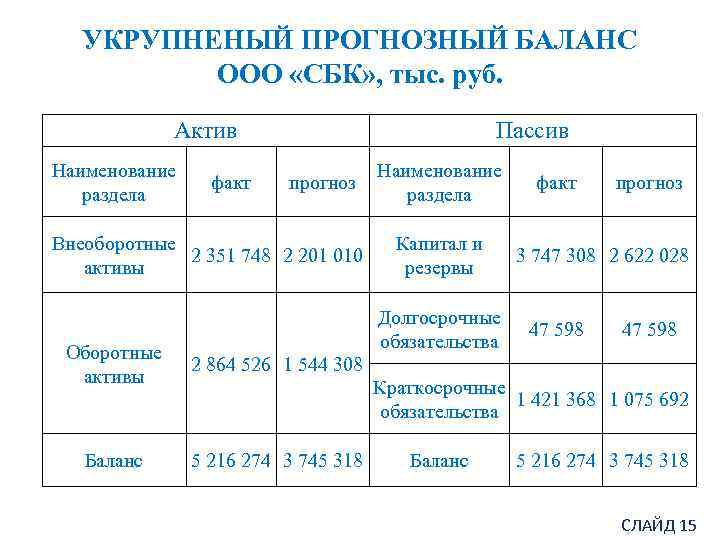 УКРУПНЕНЫЙ ПРОГНОЗНЫЙ БАЛАНС
ООО «СБК», тыс. руб.

| Актив | | | Пассив | | |
|---|---|---|---|---|---|
| Наименование раздела | факт | прогноз | Наименование раздела | факт | прогноз |
| Внеоборотные активы | 2 351 748 | 2 201 010 | Капитал и резервы | 3 747 308 | 2 622 028 |
| Оборотные активы | 2 864 526 | 1 544 308 | Долгосрочные обязательства | 47 598 | 47 598 |
| | | | Краткосрочные обязательства | 1 421 368 | 1 075 692 |
| Баланс | 5 216 274 | 3 745 318 | Баланс | 5 216 274 | 3 745 318 |

СЛАЙД 15